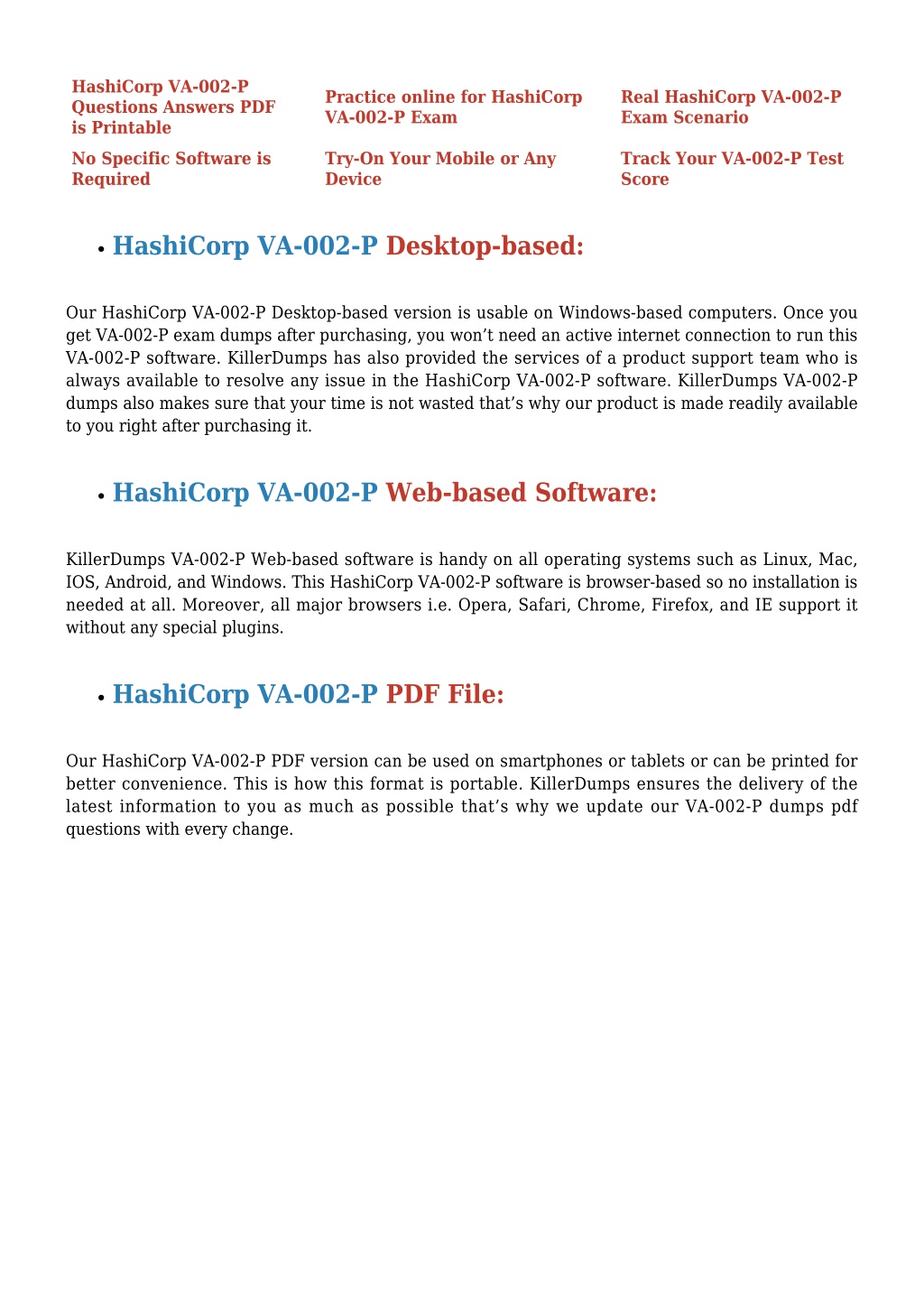 | HashiCorp VA-002-P Questions Answers PDF is Printable | Practice online for HashiCorp VA-002-P Exam | Real HashiCorp VA-002-P Exam Scenario |
|---|---|---|
| No Specific Software is Required | Try-On Your Mobile or Any Device | Track Your VA-002-P Test Score |

• HashiCorp VA-002-P Desktop-based:

Our HashiCorp VA-002-P Desktop-based version is usable on Windows-based computers. Once you get VA-002-P exam dumps after purchasing, you won't need an active internet connection to run this VA-002-P software. KillerDumps has also provided the services of a product support team who is always available to resolve any issue in the HashiCorp VA-002-P software. KillerDumps VA-002-P dumps also makes sure that your time is not wasted that's why our product is made readily available to you right after purchasing it.

• HashiCorp VA-002-P Web-based Software:

KillerDumps VA-002-P Web-based software is handy on all operating systems such as Linux, Mac, IOS, Android, and Windows. This HashiCorp VA-002-P software is browser-based so no installation is needed at all. Moreover, all major browsers i.e. Opera, Safari, Chrome, Firefox, and IE support it without any special plugins.

• HashiCorp VA-002-P PDF File:

Our HashiCorp VA-002-P PDF version can be used on smartphones or tablets or can be printed for better convenience. This is how this format is portable. KillerDumps ensures the delivery of the latest information to you as much as possible that's why we update our VA-002-P dumps pdf questions with every change.